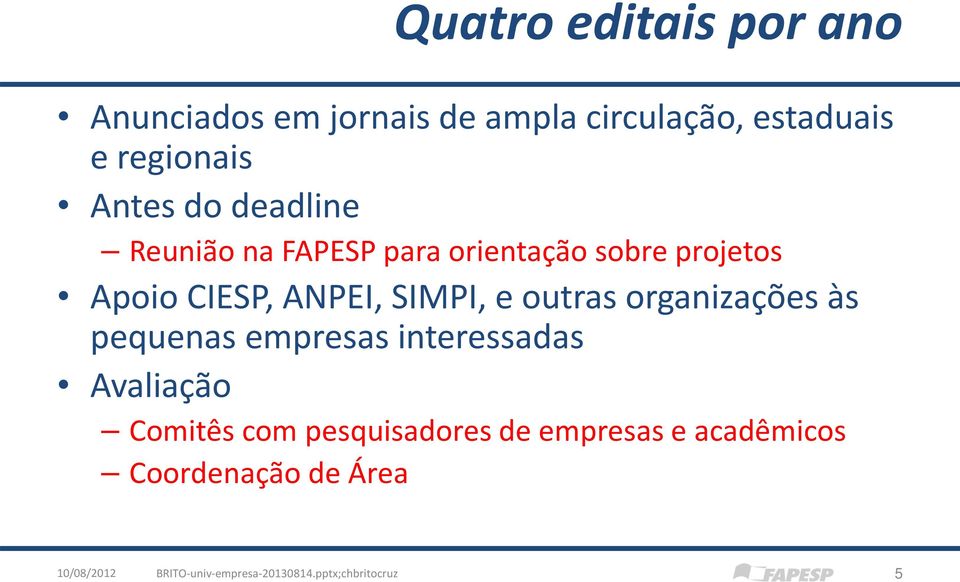 Quatro editais por ano

• Anunciados em jornais de ampla circulação, estaduais e regionais
• Antes do deadline
  – Reunião na FAPESP para orientação sobre projetos
• Apoio CIESP, ANPEI, SIMPI, e outras organizações às pequenas empresas interessadas
• Avaliação
  – Comitês com pesquisadores de empresas e acadêmicos
  – Coordenação de Área

10/08/2012 BRITO-univ-empresa-20130814.pptx;chbritocruz FAPESP 5